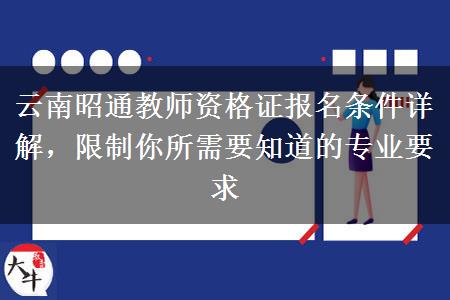 云南昭通教师资格证报名条件详解，限制你所需要知道的专业要求

大牛